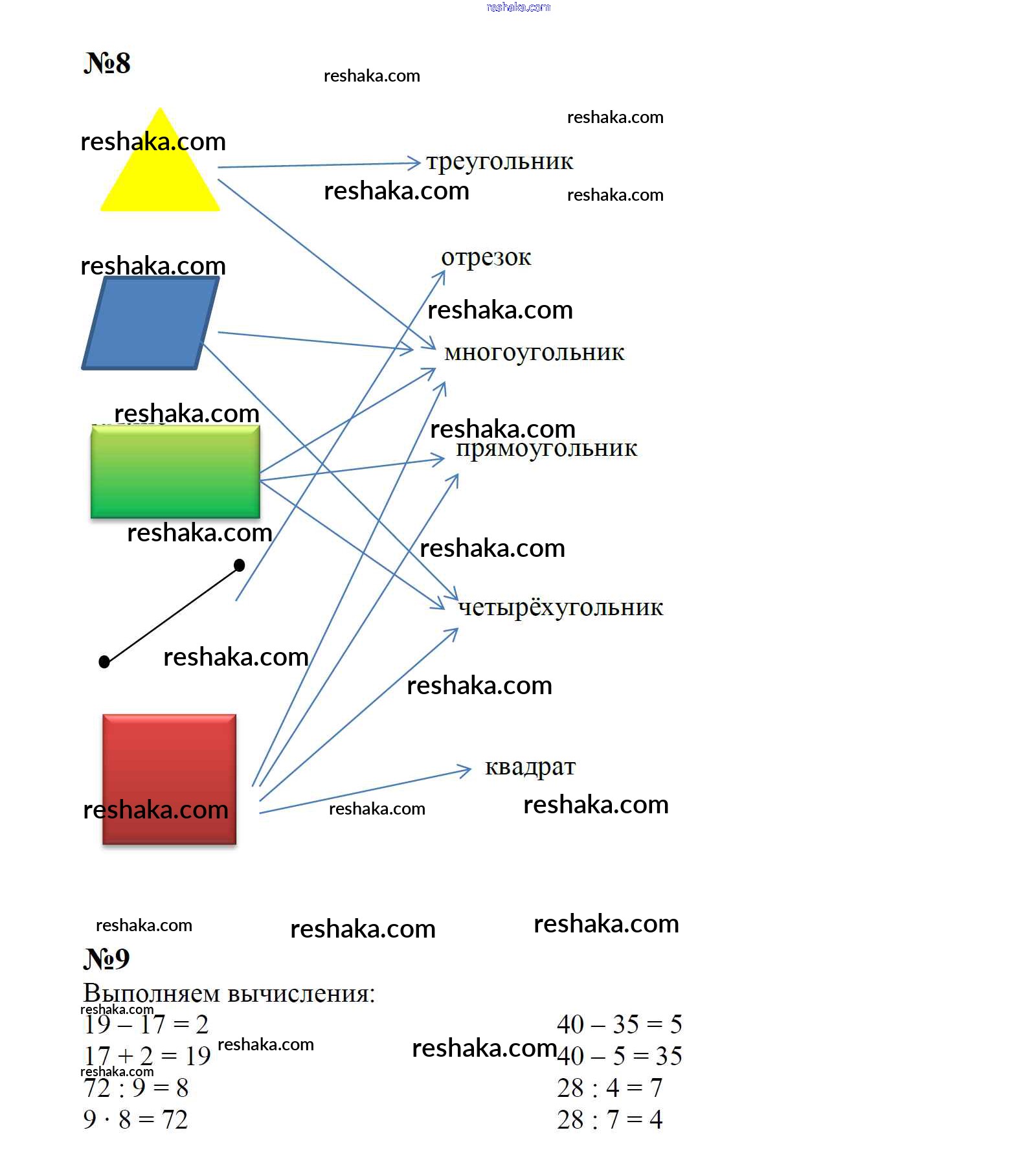 reshaka.com

№8

reshaka.com

reshaka.com

reshaka.com

треугольник

reshaka.com

reshaka.com

reshaka.com

отрезок

reshaka.com

многоугольник

reshaka.com

reshaka.com

прямоугольник

reshaka.com

reshaka.com

четырёхугольник

reshaka.com

reshaka.com

квадрат

reshaka.com

reshaka.com

reshaka.com

reshaka.com

reshaka.com

reshaka.com

№9

Выполняем вычисления:

reshaka.com

$19 - 17 = 2$

$17 + 2 = 19$ reshaka.com

reshaka.com

$72 : 9 = 8$

$9 \cdot 8 = 72$

reshaka.com

$40 - 35 = 5$

$40 - 5 = 35$

$28 : 4 = 7$

$28 : 7 = 4$